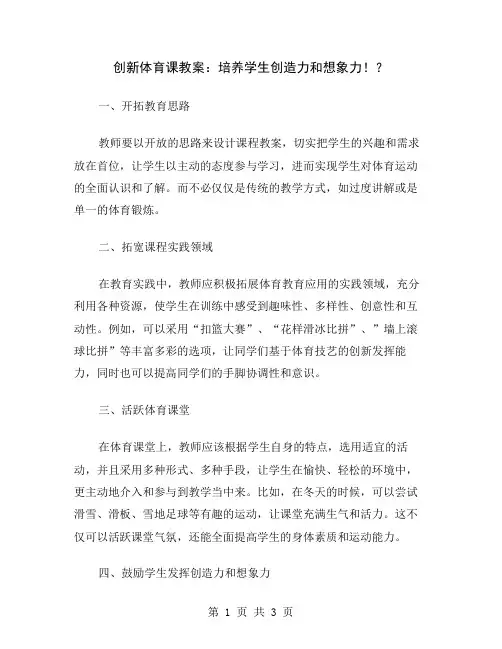 创新体育课教案：培养学生创造力和想象力！？

一、开拓教育思路

教师要以开放的思路来设计课程教案，切实把学生的兴趣和需求放在首位，让学生以主动的态度参与学习，进而实现学生对体育运动的全面认识和了解。而不必仅仅是传统的教学方式，如过度讲解或是单一的体育锻炼。

二、拓宽课程实践领域

在教育实践中，教师应积极拓展体育教育应用的实践领域，充分利用各种资源，使学生在训练中感受到趣味性、多样性、创意性和互动性。例如，可以采用“扣篮大赛”、“花样滑冰比拼”、”墙上滚球比拼”等丰富多彩的选项，让同学们基于体育技艺的创新发挥能力，同时也可以提高同学们的手脚协调性和意识。

三、活跃体育课堂

在体育课堂上，教师应该根据学生自身的特点，选用适宜的活动，并且采用多种形式、多种手段，让学生在愉快、轻松的环境中，更主动地介入和参与到教学当中来。比如，在冬天的时候，可以尝试滑雪、滑板、雪地足球等有趣的运动，让课堂充满生气和活力。这不仅可以活跃课堂气氛，还能全面提高学生的身体素质和运动能力。

四、鼓励学生发挥创造力和想象力

第 1 页 共 3 页